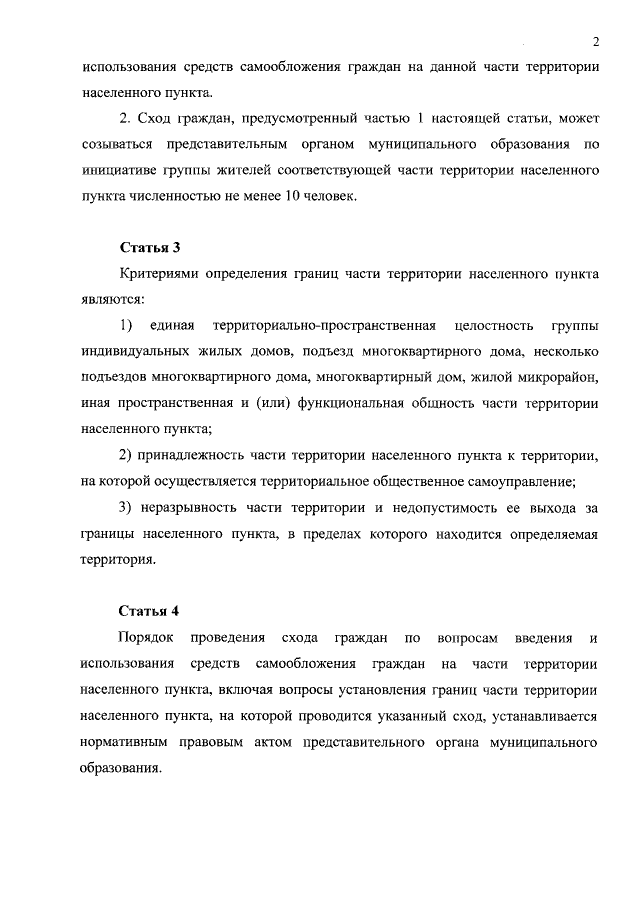 2

использования средств самообложения граждан на данной части территории населенного пункта.

2. Сход граждан, предусмотренный частью 1 настоящей статьи, может созываться представительным органом муниципального образования по инициативе группы жителей соответствующей части территории населенного пункта численностью не менее 10 человек.

Статья 3

Критериями определения границ части территории населенного пункта являются:

1) единая территориально-пространственная целостность группы индивидуальных жилых домов, подъезд многоквартирного дома, несколько подъездов многоквартирного дома, многоквартирный дом, жилой микрорайон, иная пространственная и (или) функциональная общность части территории населенного пункта;

2) принадлежность части территории населенного пункта к территории, на которой осуществляется территориальное общественное самоуправление;

3) неразрывность части территории и недопустимость ее выхода за границы населенного пункта, в пределах которого находится определяемая территория.

Статья 4

Порядок проведения схода граждан по вопросам введения и использования средств самообложения граждан на части территории населенного пункта, включая вопросы установления границ части территории населенного пункта, на которой проводится указанный сход, устанавливается нормативным правовым актом представительного органа муниципального образования.